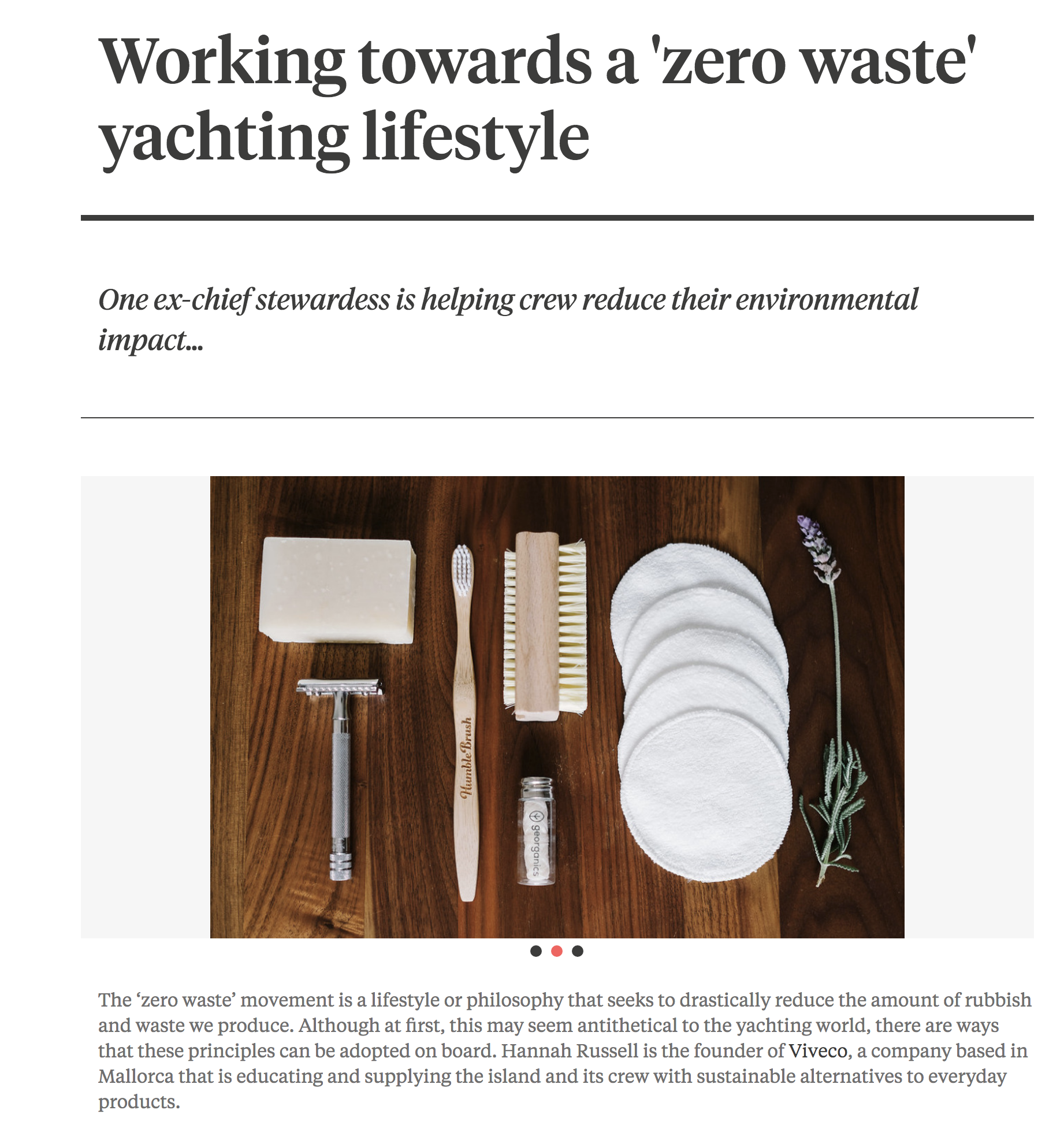 Working towards a 'zero waste' yachting lifestyle

One ex-chief stewardess is helping crew reduce their environmental impact...

Humble Brush

georganics

The ‘zero waste’ movement is a lifestyle or philosophy that seeks to drastically reduce the amount of rubbish and waste we produce. Although at first, this may seem antithetical to the yachting world, there are ways that these principles can be adopted on board. Hannah Russell is the founder of Viveco, a company based in Mallorca that is educating and supplying the island and its crew with sustainable alternatives to everyday products.